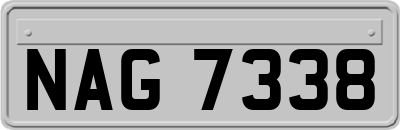 NAG 7338